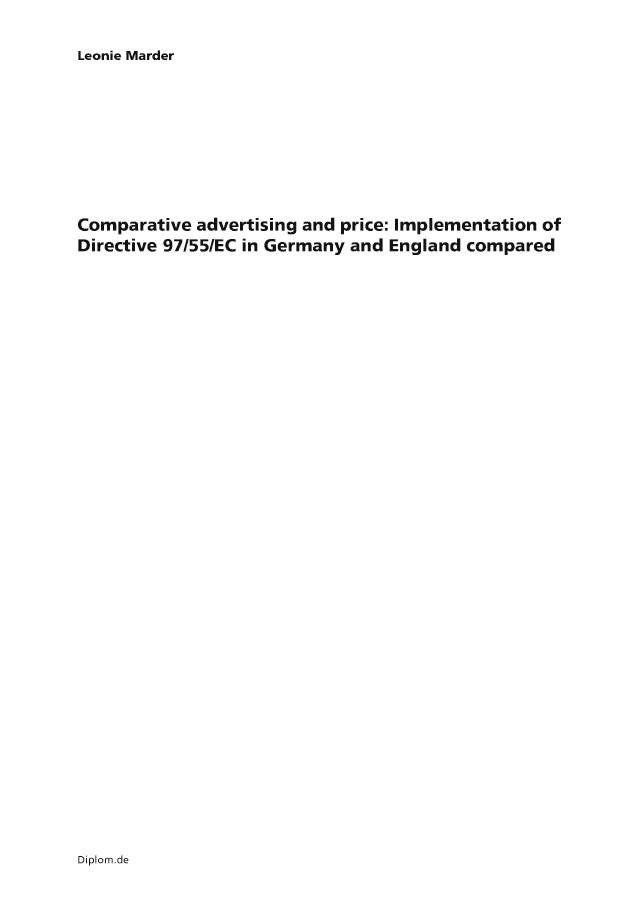 Leonie Marder

Comparative advertising and price: Implementation of Directive 97/55/EC in Germany and England compared

Diplom.de